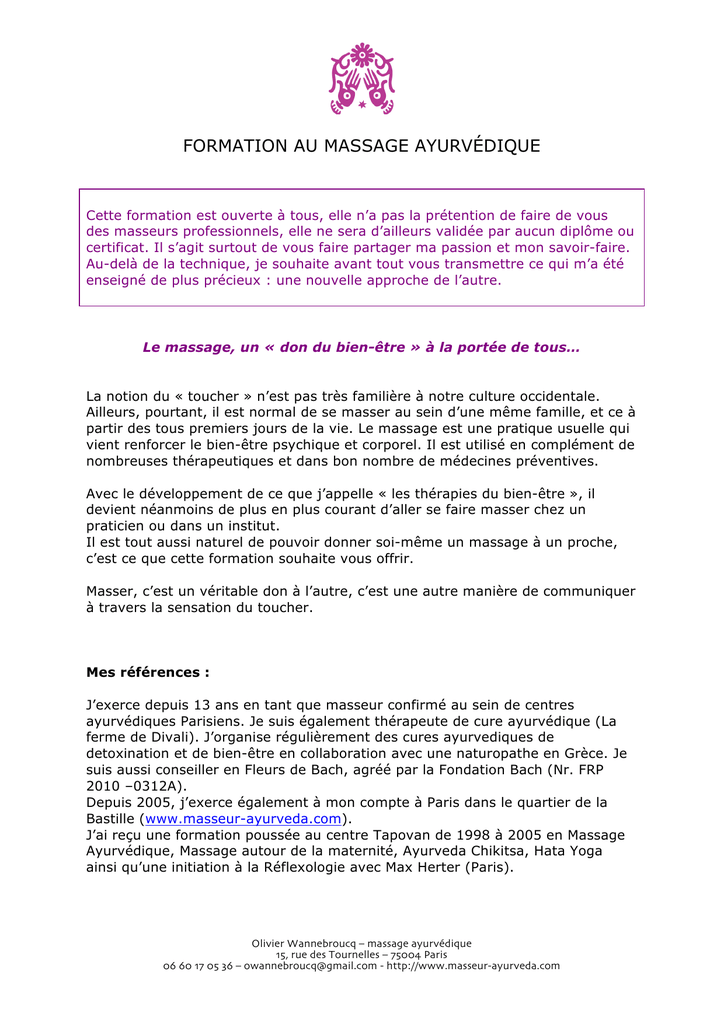 FORMATION AU MASSAGE AYURVÉDIQUE

Cette formation est ouverte à tous, elle n'a pas la prétention de faire de vous des masseurs professionnels, elle ne sera d'ailleurs validée par aucun diplôme ou certificat. Il s'agit surtout de vous faire partager ma passion et mon savoir-faire. Au-delà de la technique, je souhaite avant tout vous transmettre ce qui m'a été enseigné de plus précieux : une nouvelle approche de l'autre.

Le massage, un « don du bien-être » à la portée de tous…

La notion du « toucher » n'est pas très familière à notre culture occidentale. Ailleurs, pourtant, il est normal de se masser au sein d'une même famille, et ce à partir des tous premiers jours de la vie. Le massage est une pratique usuelle qui vient renforcer le bien-être psychique et corporel. Il est utilisé en complément de nombreuses thérapeutiques et dans bon nombre de médecines préventives.

Avec le développement de ce que j'appelle « les thérapies du bien-être », il devient néanmoins de plus en plus courant d'aller se faire masser chez un praticien ou dans un institut.
Il est tout aussi naturel de pouvoir donner soi-même un massage à un proche, c'est ce que cette formation souhaite vous offrir.

Masser, c'est un véritable don à l'autre, c'est une autre manière de communiquer à travers la sensation du toucher.

Mes références :

J'exerce depuis 13 ans en tant que masseur confirmé au sein de centres ayurvédiques Parisiens. Je suis également thérapeute de cure ayurvédique (La ferme de Divali). J'organise régulièrement des cures ayurvediques de detoxination et de bien-être en collaboration avec une naturopathe en Grèce. Je suis aussi conseiller en Fleurs de Bach, agréé par la Fondation Bach (Nr. FRP 2010 –0312A).
Depuis 2005, j'exerce également à mon compte à Paris dans le quartier de la Bastille (www.masseur-ayurveda.com).
J'ai reçu une formation poussée au centre Tapovan de 1998 à 2005 en Massage Ayurvédique, Massage autour de la maternité, Ayurveda Chikitsa, Hata Yoga ainsi qu'une initiation à la Réflexologie avec Max Herter (Paris).

Olivier Wannebroucq – massage ayurvédique
15, rue des Tournelles – 75004 Paris
06 60 17 05 36 – owannebroucq@gmail.com - http://www.masseur-ayurveda.com